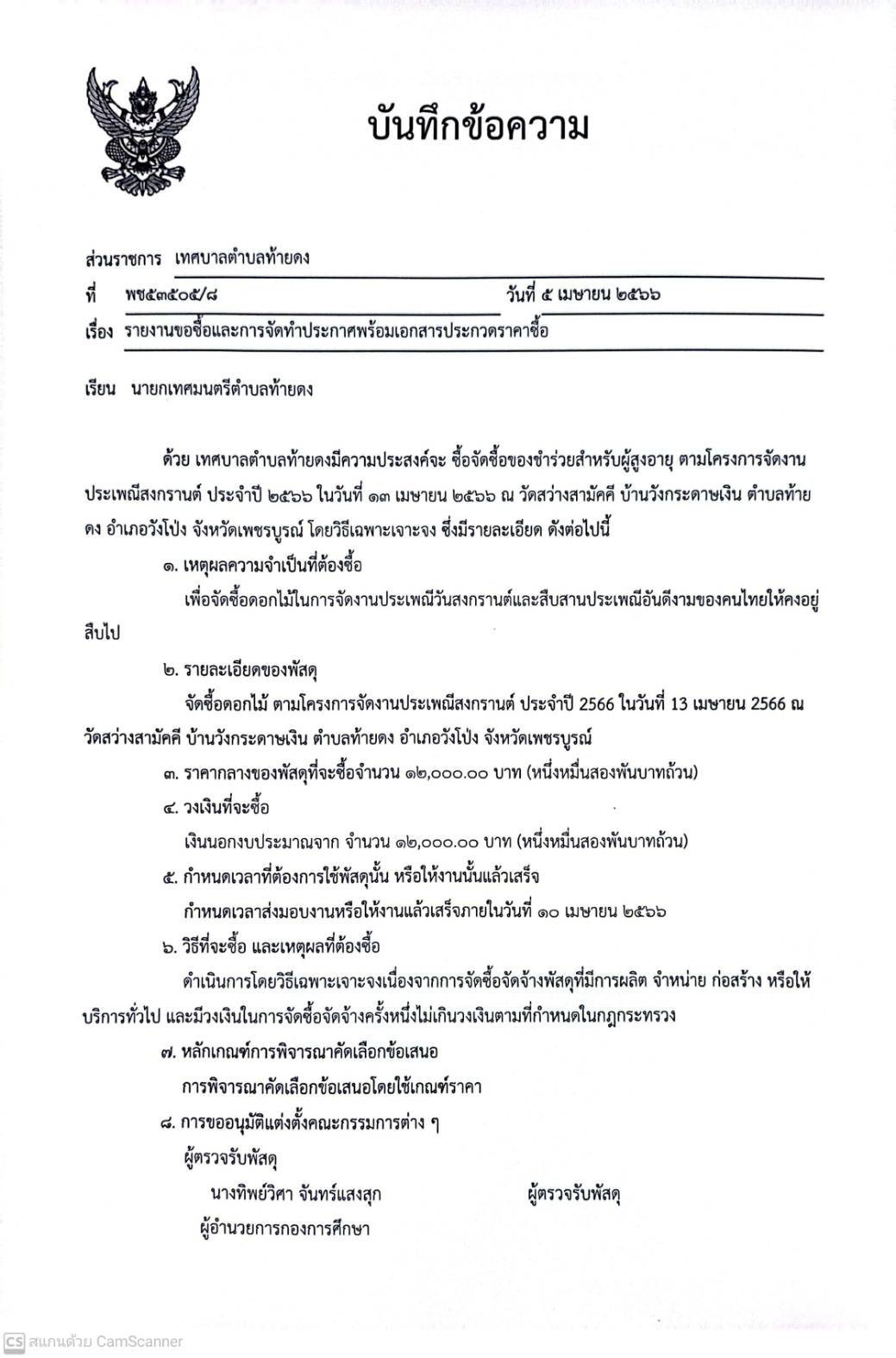 บันทึกข้อความ

ส่วนราชการ เทศบาลตำบลท้ายดง

ที่ พช๕๓๕๐๕/๘ วันที่ ๕ เมษายน ๒๕๖๖

เรื่อง รายงานขอซื้อและการจัดทำประกาศพร้อมเอกสารประกวดราคาซื้อ

เรียน นายกเทศมนตรีตำบลท้ายดง

ด้วย เทศบาลตำบลท้ายดงมีความประสงค์จะ ซื้อจัดซื้อของชำร่วยสำหรับผู้สูงอายุ ตามโครงการจัดงานประเพณีสงกรานต์ ประจำปี ๒๕๖๖ ในวันที่ ๑๓ เมษายน ๒๕๖๖ ณ วัดสว่างสามัคคี บ้านวังกระดาษเงิน ตำบลท้ายดง อำเภอวังโป่ง จังหวัดเพชรบูรณ์ โดยวิธีเฉพาะเจาะจง ซึ่งมีรายละเอียด ดังต่อไปนี้

๑. เหตุผลความจำเป็นที่ต้องซื้อ

เพื่อจัดซื้อดอกไม้ในการจัดงานประเพณีวันสงกรานต์และสืบสานประเพณีอันดีงามของคนไทยให้คงอยู่สืบไป

๒. รายละเอียดของพัสดุ

จัดซื้อดอกไม้ ตามโครงการจัดงานประเพณีสงกรานต์ ประจำปี 2566 ในวันที่ 13 เมษายน 2566 ณ วัดสว่างสามัคคี บ้านวังกระดาษเงิน ตำบลท้ายดง อำเภอวังโป่ง จังหวัดเพชรบูรณ์

๓. ราคากลางของพัสดุที่จะซื้อจำนวน ๑๒,๐๐๐.๐๐ บาท (หนึ่งหมื่นสองพันบาทถ้วน)

๔. วงเงินที่จะซื้อ

เงินนอกงบประมาณจาก จำนวน ๑๒,๐๐๐.๐๐ บาท (หนึ่งหมื่นสองพันบาทถ้วน)

๕. กำหนดเวลาที่ต้องการใช้พัสดุนั้น หรือให้งานนั้นแล้วเสร็จ

กำหนดเวลาส่งมอบงานหรือให้งานแล้วเสร็จภายในวันที่ ๑๐ เมษายน ๒๕๖๖

๖. วิธีที่จะซื้อ และเหตุผลที่ต้องซื้อ

ดำเนินการโดยวิธีเฉพาะเจาะจงเนื่องจากการจัดซื้อจัดจ้างพัสดุที่มีการผลิต จำหน่าย ก่อสร้าง หรือให้บริการทั่วไป และมีวงเงินในการจัดซื้อจัดจ้างครั้งหนึ่งไม่เกินวงเงินตามที่กำหนดในกฎกระทรวง

๗. หลักเกณฑ์การพิจารณาคัดเลือกข้อเสนอ

การพิจารณาคัดเลือกข้อเสนอโดยใช้เกณฑ์ราคา

๘. การขออนุมัติแต่งตั้งคณะกรรมการต่าง ๆ

ผู้ตรวจรับพัสดุ

นางทิพย์วิศา จันทร์แสงสุก ผู้ตรวจรับพัสดุ

ผู้อำนวยการกองการศึกษา

CS สแกนด้วย CamScanner